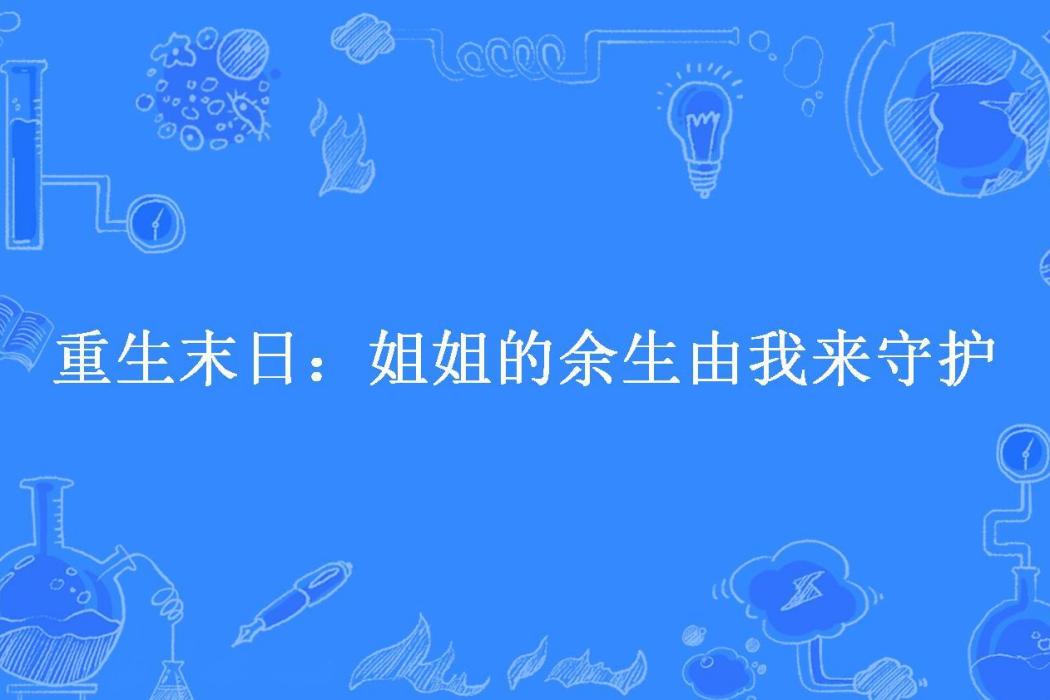 重生末日：姐姐的余生由我来守护